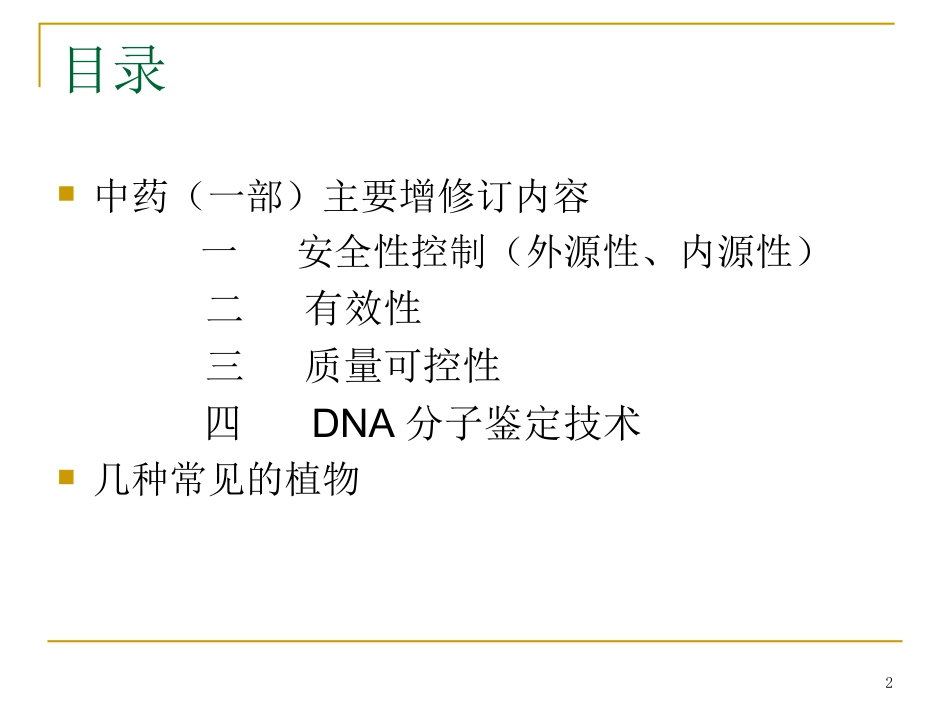 目录

• 中药（一部）主要增修订内容

一 安全性控制（外源性、内源性）

二 有效性

三 质量可控性

四 DNA分子鉴定技术

• 几种常见的植物

2